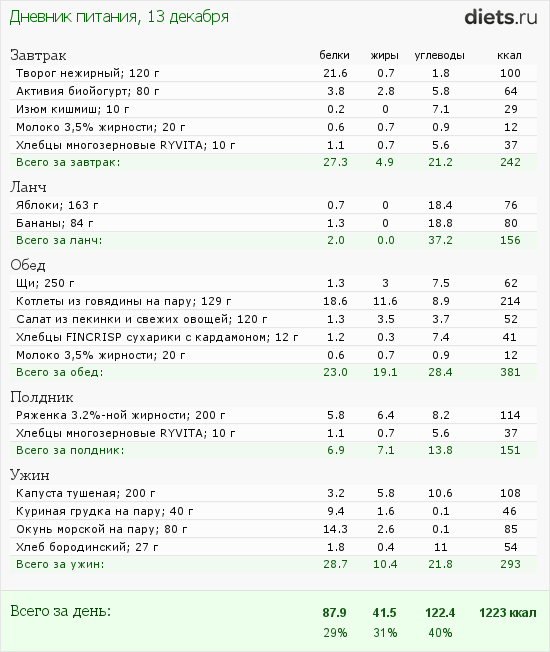 Дневник питания, 13 декабря

diets.ru

| Завтрак | белки | жиры | углеводы | ккал |
|---|---|---|---|---|
| Творог нежирный; 120 г | 21.6 | 0.7 | 1.8 | 100 |
| Активия биойогурт; 80 г | 3.8 | 2.8 | 5.8 | 64 |
| Изюм кишмиш; 10 г | 0.2 | 0 | 7.1 | 29 |
| Молоко 3,5% жирности; 20 г | 0.6 | 0.7 | 0.9 | 12 |
| Хлебцы многозерновые RYVITA; 10 г | 1.1 | 0.7 | 5.6 | 37 |
| Всего за завтрак: | 27.3 | 4.9 | 21.2 | 242 |
| Ланч | | | | |
| Яблоки; 163 г | 0.7 | 0 | 18.4 | 76 |
| Бананы; 84 г | 1.3 | 0 | 18.8 | 80 |
| Всего за ланч: | 2.0 | 0.0 | 37.2 | 156 |
| Обед | | | | |
| Щи; 250 г | 1.3 | 3 | 7.5 | 62 |
| Котлеты из говядины на пару; 129 г | 18.6 | 11.6 | 8.9 | 214 |
| Салат из пекинки и свежих овощей; 120 г | 1.3 | 3.5 | 3.7 | 52 |
| Хлебцы FINCRISP сухарики с кардамоном; 12 г | 1.2 | 0.3 | 7.4 | 41 |
| Молоко 3,5% жирности; 20 г | 0.6 | 0.7 | 0.9 | 12 |
| Всего за обед: | 23.0 | 19.1 | 28.4 | 381 |
| Полдник | | | | |
| Ряженка 3.2%-ной жирности; 200 г | 5.8 | 6.4 | 8.2 | 114 |
| Хлебцы многозерновые RYVITA; 10 г | 1.1 | 0.7 | 5.6 | 37 |
| Всего за полдник: | 6.9 | 7.1 | 13.8 | 151 |
| Ужин | | | | |
| Капуста тушеная; 200 г | 3.2 | 5.8 | 10.6 | 108 |
| Куриная грудка на пару; 40 г | 9.4 | 1.6 | 0.1 | 46 |
| Окунь морской на пару; 80 г | 14.3 | 2.6 | 0.1 | 85 |
| Хлеб бородинский; 27 г | 1.8 | 0.4 | 11 | 54 |
| Всего за ужин: | 28.7 | 10.4 | 21.8 | 293 |
| Всего за день: | 87.9 | 41.5 | 122.4 | 1223 ккал |
| | 29% | 31% | 40% | |